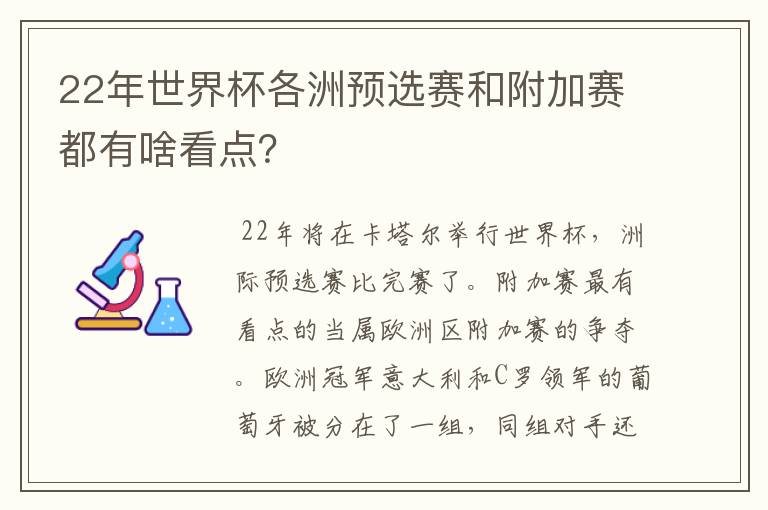 22年世界杯各洲预选赛和附加赛都有啥看点?

22年将在卡塔尔举行世界杯,洲际预选赛比完赛了。附加赛最有看点的当属欧洲区附加赛的争夺。欧洲冠军意大利和C罗领军的葡萄牙被分在了一组,同组对手还